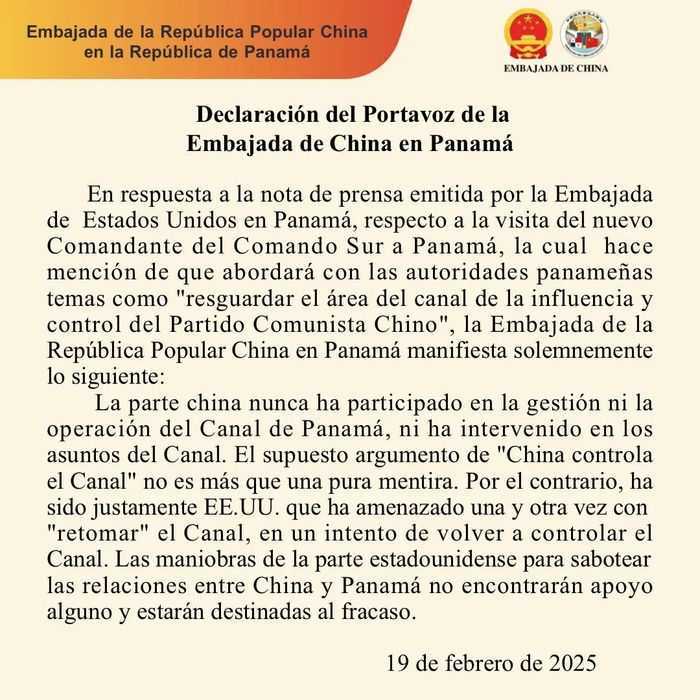 Embajada de la República Popular China en la República de Panamá

EMBAJADA DE CHINA

Declaración del Portavoz de la Embajada de China en Panamá

En respuesta a la nota de prensa emitida por la Embajada de Estados Unidos en Panamá, respecto a la visita del nuevo Comandante del Comando Sur a Panamá, la cual hace mención de que abordará con las autoridades panameñas temas como "resguardar el área del canal de la influencia y control del Partido Comunista Chino", la Embajada de la República Popular China en Panamá manifiesta solemnemente lo siguiente:

La parte china nunca ha participado en la gestión ni la operación del Canal de Panamá, ni ha intervenido en los asuntos del Canal. El supuesto argumento de "China controla el Canal" no es más que una pura mentira. Por el contrario, ha sido justamente EE.UU. que ha amenazado una y otra vez con "retomar" el Canal, en un intento de volver a controlar el Canal. Las maniobras de la parte estadounidense para sabotear las relaciones entre China y Panamá no encontrarán apoyo alguno y estarán destinadas al fracaso.

19 de febrero de 2025